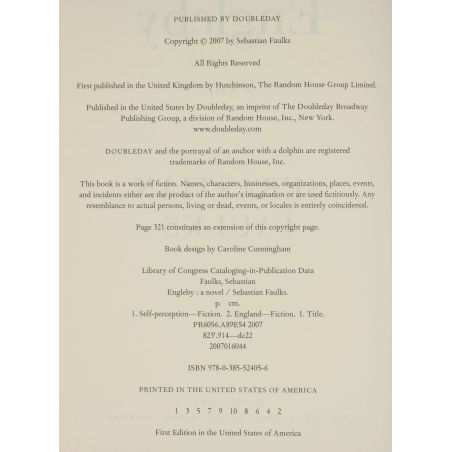 PUBLISHED BY DOUBLEDAY

Copyright © 2007 by Sebastian Faulks

All Rights Reserved

First published in the United Kingdom by Hutchinson, The Random House Group Limited.

Published in the United States by Doubleday, an imprint of The Doubleday Broadway Publishing Group, a division of Random House, Inc., New York.
www.doubleday.com

DOUBLEDAY and the portrayal of an anchor with a dolphin are registered trademarks of Random House, Inc.

This book is a work of fiction. Names, characters, businesses, organizations, places, events, and incidents either are the product of the author's imagination or are used fictitiously. Any resemblance to actual persons, living or dead, events, or locales is entirely coincidental.

Page 321 constitutes an extension of this copyright page.

Book design by Caroline Cunningham

Library of Congress Cataloging-in-Publication Data
Faulks, Sebastian
Engleby : a novel / Sebastian Faulks.
p. cm.
1. Self-perception—Fiction. 2. England—Fiction. I. Title.
PR6056.A89E54 2007
823'.914—dc22
2007016044

ISBN 978-0-385-52405-6

PRINTED IN THE UNITED STATES OF AMERICA

1 3 5 7 9 10 8 6 4 2

First Edition in the United States of America